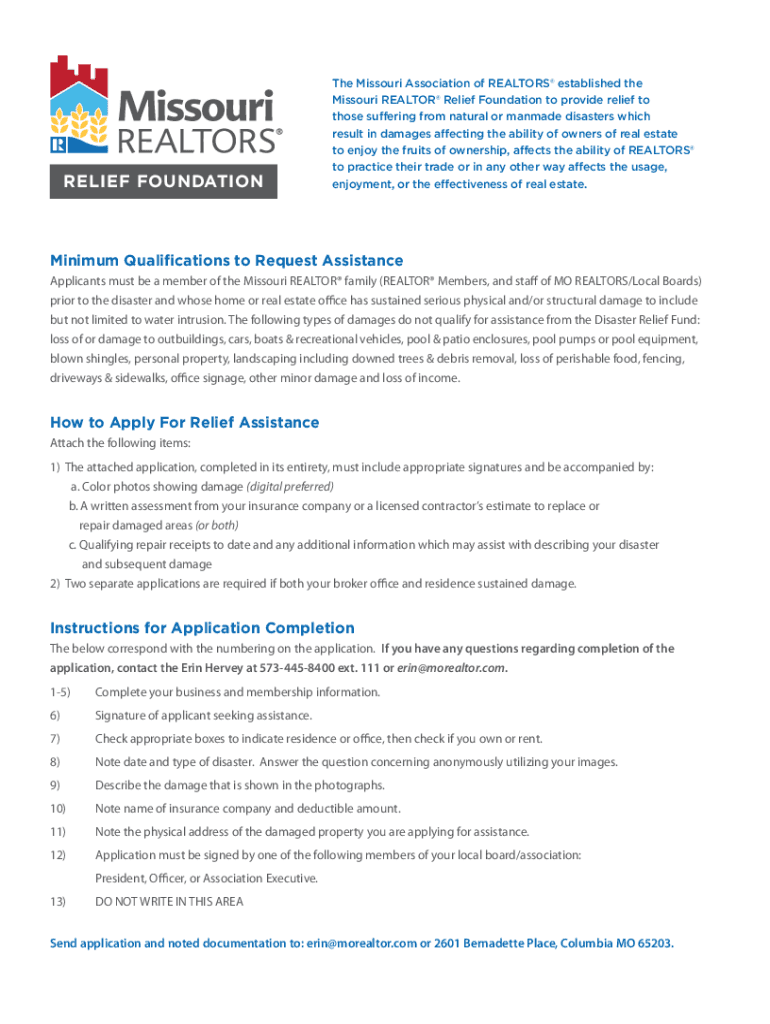 Missouri REALTORS®
RELIEF FOUNDATION

The Missouri Association of REALTORS® established the Missouri REALTOR® Relief Foundation to provide relief to those suffering from natural or manmade disasters which result in damages affecting the ability of owners of real estate to enjoy the fruits of ownership, affects the ability of REALTORS® to practice their trade or in any other way affects the usage, enjoyment, or the effectiveness of real estate.

Minimum Qualifications to Request Assistance
Applicants must be a member of the Missouri REALTOR® family (REALTOR® Members, and staff of MO REALTORS/Local Boards) prior to the disaster and whose home or real estate office has sustained serious physical and/or structural damage to include but not limited to water intrusion. The following types of damages do not qualify for assistance from the Disaster Relief Fund: loss of or damage to outbuildings, cars, boats & recreational vehicles, pool & patio enclosures, pool pumps or pool equipment, blown shingles, personal property, landscaping including downed trees & debris removal, loss of perishable food, fencing, driveways & sidewalks, office signage, other minor damage and loss of income.

How to Apply For Relief Assistance
Attach the following items:
1) The attached application, completed in its entirety, must include appropriate signatures and be accompanied by:
a. Color photos showing damage (digital preferred)
b. A written assessment from your insurance company or a licensed contractor's estimate to replace or repair damaged areas (or both)
c. Qualifying repair receipts to date and any additional information which may assist with describing your disaster and subsequent damage
2) Two separate applications are required if both your broker office and residence sustained damage.

Instructions for Application Completion
The below correspond with the numbering on the application. If you have any questions regarding completion of the application, contact the Erin Hervey at 573-445-8400 ext. 111 or erin@morealtor.com.
1-5) Complete your business and membership information.
6) Signature of applicant seeking assistance.
7) Check appropriate boxes to indicate residence or office, then check if you own or rent.
8) Note date and type of disaster. Answer the question concerning anonymously utilizing your images.
9) Describe the damage that is shown in the photographs.
10) Note name of insurance company and deductible amount.
11) Note the physical address of the damaged property you are applying for assistance.
12) Application must be signed by one of the following members of your local board/association: President, Officer, or Association Executive.
13) DO NOT WRITE IN THIS AREA

Send application and noted documentation to: erin@morealtor.com or 2601 Bernadette Place, Columbia MO 65203.